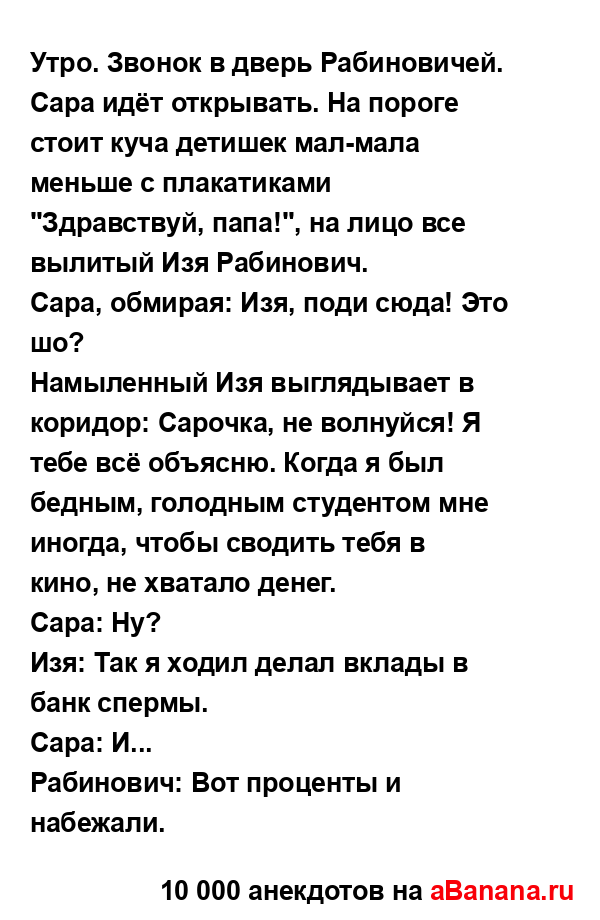 Утро. Звонок в дверь Рабиновичей. Сара идёт открывать. На пороге стоит куча детишек мал-мала меньше с плакатиками "Здравствуй, папа!", на лицо все вылитый Изя Рабинович.
Сара, обмирая: Изя, поди сюда! Это шо?
Намыленный Изя выглядывает в коридор: Сарочка, не волнуйся! Я тебе всё объясню. Когда я был бедным, голодным студентом мне иногда, чтобы сводить тебя в кино, не хватало денег.
Сара: Ну?
Изя: Так я ходил делал вклады в банк спермы.
Сара: И...
Рабинович: Вот проценты и набежали.

10 000 анекдотов на aBanana.ru